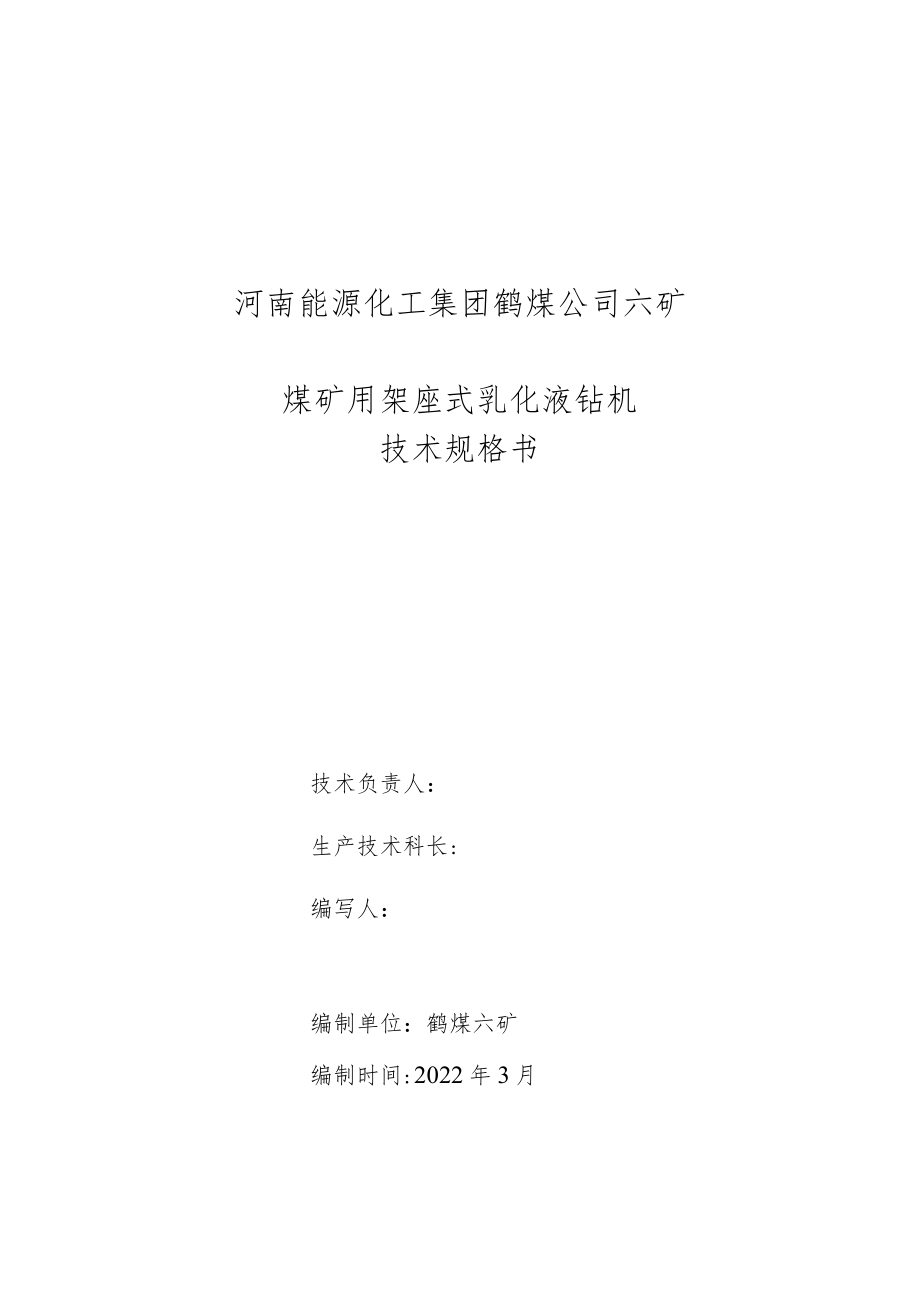 河南能源化工集团鹤煤公司六矿

煤矿用架座式乳化液钻机
技术规格书

技术负责人：

生产技术科长：

编写人：

编制单位：鹤煤六矿

编制时间：2022年3月